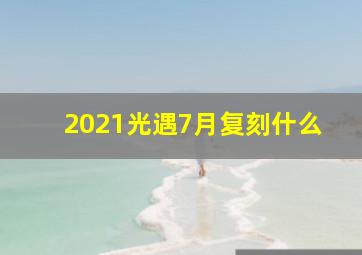 2021光遇7月复刻什么